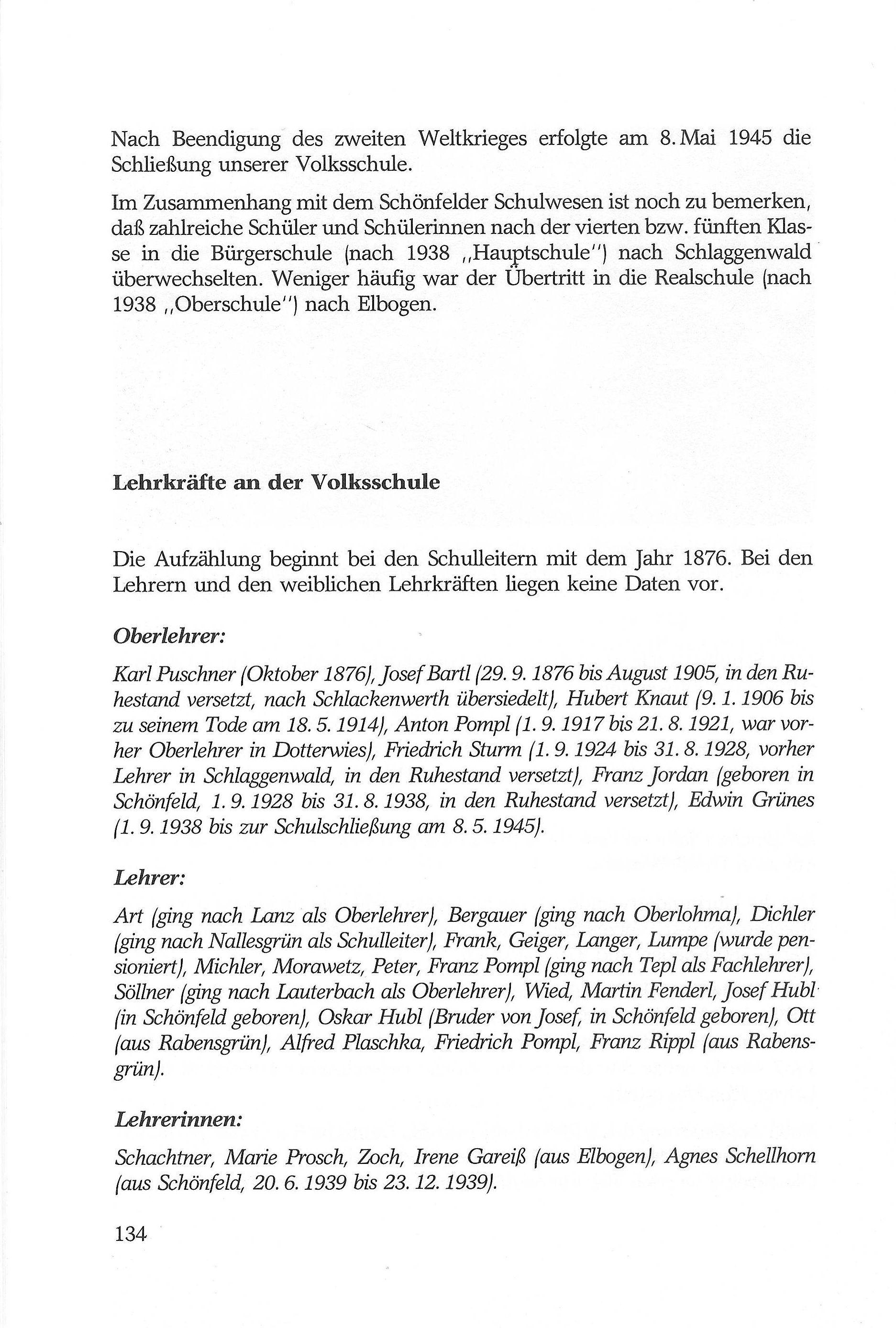 Nach Beendigung des zweiten Weltkrieges erfolgte am 8. Mai 1945 die Schließung unserer Volksschule.

Im Zusammenhang mit dem Schönfelder Schulwesen ist noch zu bemerken, daß zahlreiche Schüler und Schülerinnen nach der vierten bzw. fünften Klasse in die Bürgerschule (nach 1938 „Hauptschule") nach Schlaggenwald überwechselten. Weniger häufig war der Übertritt in die Realschule (nach 1938 „Oberschule") nach Elbogen.

Lehrkräfte an der Volksschule

Die Aufzählung beginnt bei den Schulleitern mit dem Jahr 1876. Bei den Lehrern und den weiblichen Lehrkräften liegen keine Daten vor.

Oberlehrer:

Karl Puschner (Oktober 1876), Josef Bartl (29. 9. 1876 bis August 1905, in den Ruhestand versetzt, nach Schlackenwerth übersiedelt), Hubert Knaut (9. 1. 1906 bis zu seinem Tode am 18. 5. 1914), Anton Pompl (1. 9. 1917 bis 21. 8. 1921, war vorher Oberlehrer in Dotterwies), Friedrich Sturm (1. 9. 1924 bis 31. 8. 1928, vorher Lehrer in Schlaggenwald, in den Ruhestand versetzt), Franz Jordan (geboren in Schönfeld, 1. 9. 1928 bis 31. 8. 1938, in den Ruhestand versetzt), Edwin Grünes (1. 9. 1938 bis zur Schulschließung am 8. 5. 1945).

Lehrer:

Art (ging nach Lanz als Oberlehrer), Bergauer (ging nach Oberlohma), Dichler (ging nach Nallesgrün als Schulleiter), Frank, Geiger, Langer, Lumpe (wurde pensioniert), Michler, Morawetz, Peter, Franz Pompl (ging nach Tepl als Fachlehrer), Söllner (ging nach Lauterbach als Oberlehrer), Wied, Martin Fenderl, Josef Hubl (in Schönfeld geboren), Oskar Hubl (Bruder von Josef, in Schönfeld geboren), Ott (aus Rabensgrün), Alfred Plaschka, Friedrich Pompl, Franz Rippl (aus Rabensgrün).

Lehrerinnen:

Schachtner, Marie Prosch, Zoch, Irene Gareiß (aus Elbogen), Agnes Schellhorn (aus Schönfeld, 20. 6. 1939 bis 23. 12. 1939).

134